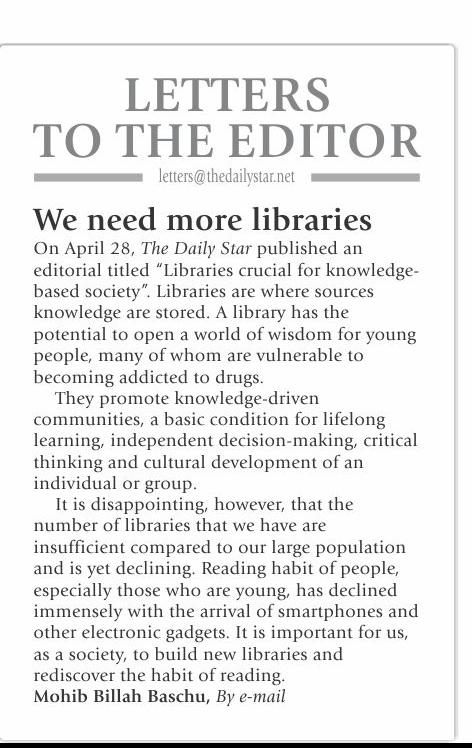 LETTERS TO THE EDITOR

letters@thedailystar.net

We need more libraries

On April 28, The Daily Star published an editorial titled "Libraries crucial for knowledge-based society". Libraries are where sources knowledge are stored. A library has the potential to open a world of wisdom for young people, many of whom are vulnerable to becoming addicted to drugs.

They promote knowledge-driven communities, a basic condition for lifelong learning, independent decision-making, critical thinking and cultural development of an individual or group.

It is disappointing, however, that the number of libraries that we have are insufficient compared to our large population and is yet declining. Reading habit of people, especially those who are young, has declined immensely with the arrival of smartphones and other electronic gadgets. It is important for us, as a society, to build new libraries and rediscover the habit of reading.

Mohib Billah Baschu, By e-mail